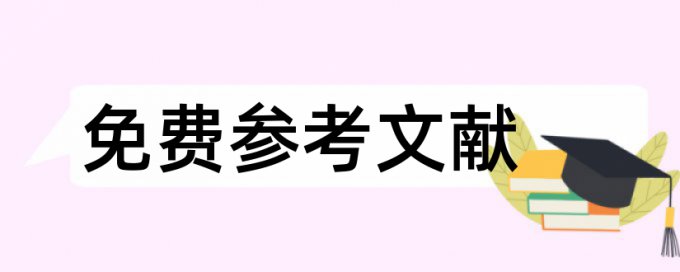 免费参考文献